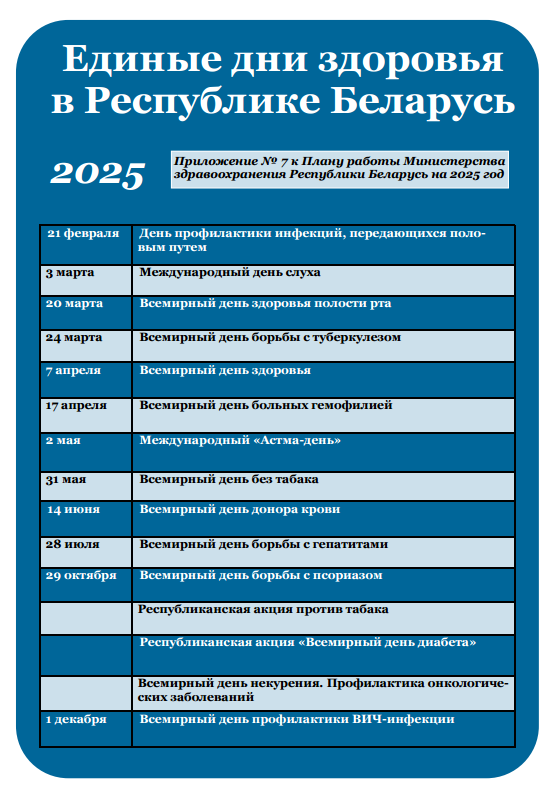 Единые дни здоровья в Республике Беларусь

2025

Приложение № 7 к Плану работы Министерства здравоохранения Республики Беларусь на 2025 год

| | |
|---|---|
| 21 февраля | День профилактики инфекций, передающихся половым путем |
| 3 марта | Международный день слуха |
| 20 марта | Всемирный день здоровья полости рта |
| 24 марта | Всемирный день борьбы с туберкулезом |
| 7 апреля | Всемирный день здоровья |
| 17 апреля | Всемирный день больных гемофилией |
| 2 мая | Международный «Астма-день» |
| 31 мая | Всемирный день без табака |
| 14 июня | Всемирный день донора крови |
| 28 июля | Всемирный день борьбы с гепатитами |
| 29 октября | Всемирный день борьбы с псориазом |
| | Республиканская акция против табака |
| | Республиканская акция «Всемирный день диабета» |
| | Всемирный день некурения. Профилактика онкологических заболеваний |
| 1 декабря | Всемирный день профилактики ВИЧ-инфекции |